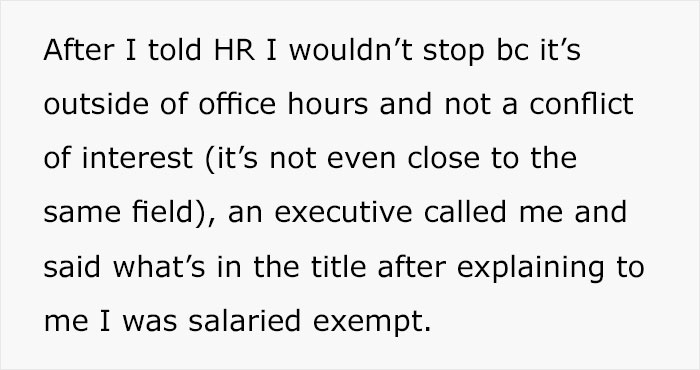 After I told HR I wouldn’t stop bc it’s outside of office hours and not a conflict of interest (it’s not even close to the same field), an executive called me and said what’s in the title after explaining to me I was salaried exempt.